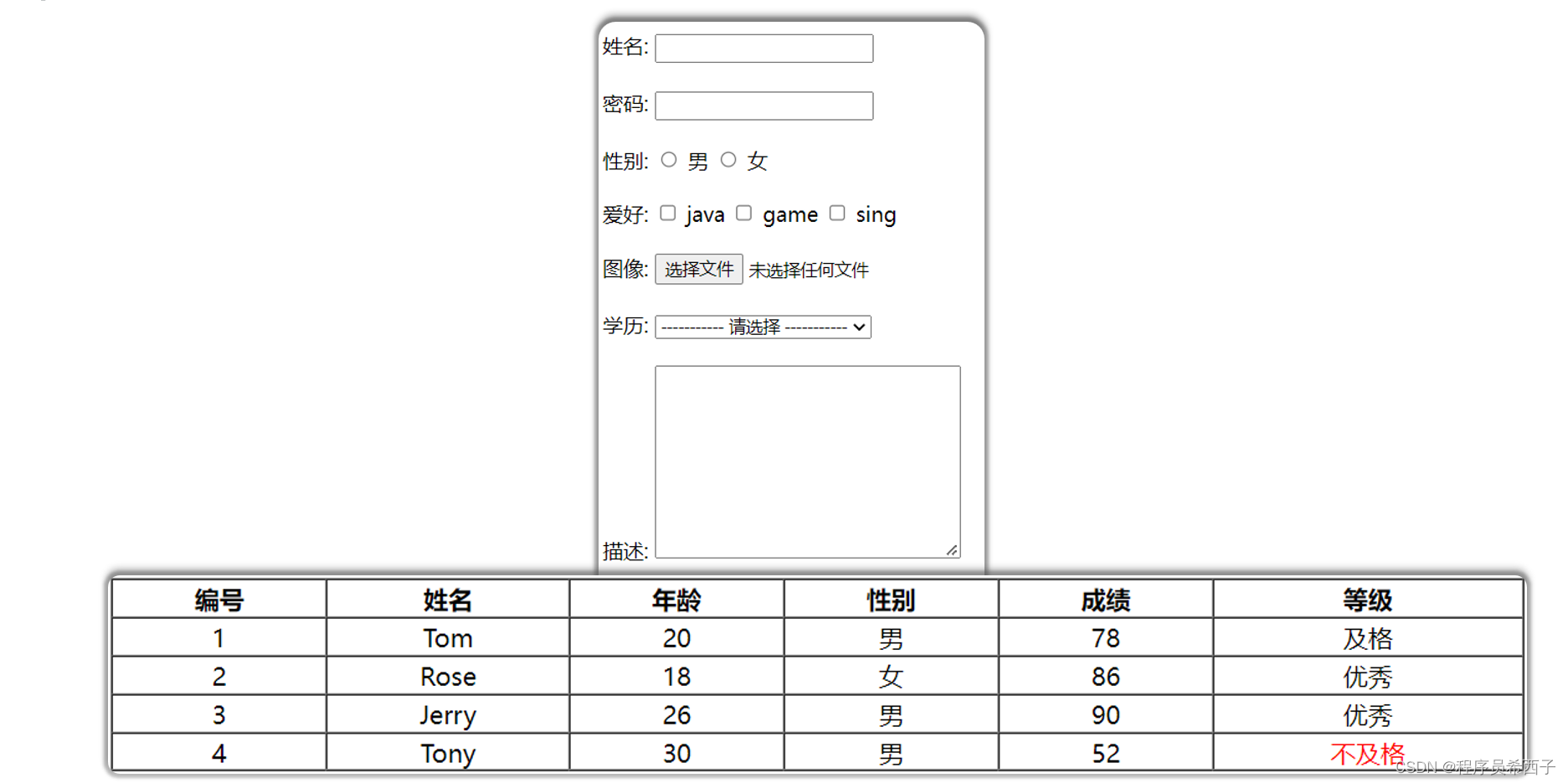 姓名:

密码:

性别: 男 女

爱好: java game sing

图像: 选择文件 未选择任何文件

学历: ----------- 请选择 -----------

描述:

| 编号 | 姓名 | 年龄 | 性别 | 成绩 | 等级 |
|---|---|---|---|---|---|
| 1 | Tom | 20 | 男 | 78 | 及格 |
| 2 | Rose | 18 | 女 | 86 | 优秀 |
| 3 | Jerry | 26 | 男 | 90 | 优秀 |
| 4 | Tony | 30 | 男 | 52 | 不及格 |

CSDN @程序员希西子